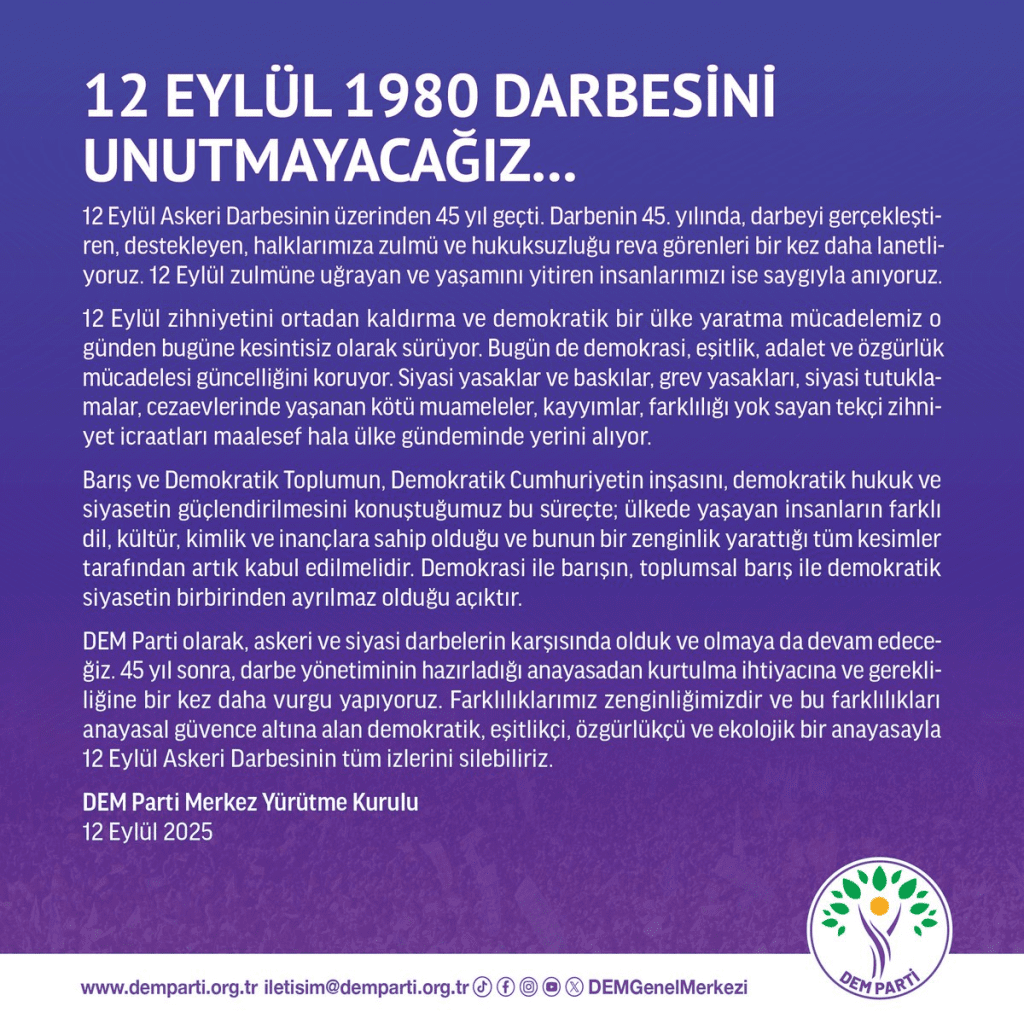 12 EYLÜL 1980 DARBESİNİ UNUTMAYACAĞIZ...

12 Eylül Askeri Darbesinin üzerinden 45 yıl geçti. Darbenin 45. yılında, darbeyi gerçekleştiren, destekleyen, halklarımıza zulmü ve hukuksuzluğu reva görenleri bir kez daha lanetliyoruz. 12 Eylül zulmüne uğrayan ve yaşamını yitiren insanlarımızı ise saygıyla anıyoruz.

12 Eylül zihniyetini ortadan kaldırma ve demokratik bir ülke yaratma mücadelemiz o günden bugüne kesintisiz olarak sürüyor. Bugün de demokrasi, eşitlik, adalet ve özgürlük mücadelesi güncelliğini koruyor. Siyasi yasaklar ve baskılar, grev yasakları, siyasi tutuklamalar, cezaevlerinde yaşanan kötü muameleler, kayyımlar, farklılığı yok sayan tekçi zihniyet icraatları maalesef hala ülke gündeminde yerini alıyor.

Barış ve Demokratik Toplumun, Demokratik Cumhuriyetin inşasını, demokratik hukuk ve siyasetin güçlendirilmesini konuştuğumuz bu süreçte; ülkede yaşayan insanların farklı dil, kültür, kimlik ve inançlara sahip olduğu ve bunun bir zenginlik yarattığı tüm kesimler tarafından artık kabul edilmelidir. Demokrasi ile barışın, toplumsal barış ile demokratik siyasetin birbirinden ayrılmaz olduğu açıktır.

DEM Parti olarak, askeri ve siyasi darbelerin karşısında olduk ve olmaya da devam edeceğiz. 45 yıl sonra, darbe yönetiminin hazırladığı anayasadan kurtulma ihtiyacına ve gerekliliğine bir kez daha vurgu yapıyoruz. Farklılıklarımız zenginliğimizdir ve bu farklılıkları anayasal güvence altına alan demokratik, eşitlikçi, özgürlükçü ve ekolojik bir anayasayla 12 Eylül Askeri Darbesinin tüm izlerini silebiliriz.

DEM Parti Merkez Yürütme Kurulu
12 Eylül 2025

DEM PARTİ

www.demparti.org.tr iletisim@demparti.org.tr DEMGenelMerkezi